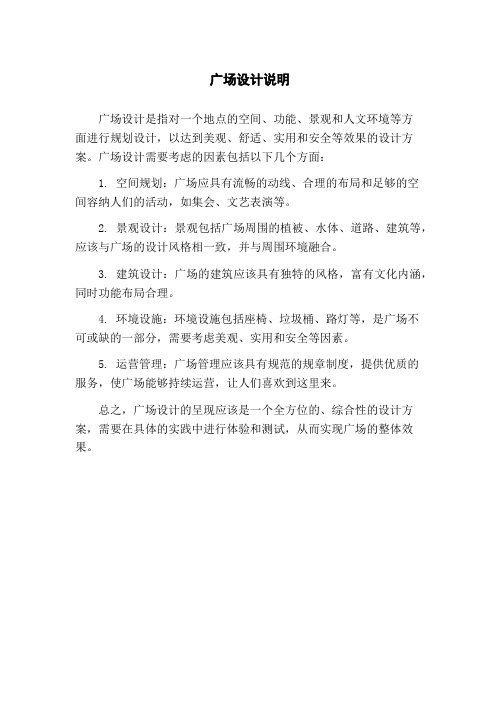 广场设计说明

广场设计是指对一个地点的空间、功能、景观和人文环境等方面进行规划设计，以达到美观、舒适、实用和安全等效果的设计方案。广场设计需要考虑的因素包括以下几个方面：

1. 空间规划：广场应具有流畅的动线、合理的布局和足够的空间容纳人们的活动，如集会、文艺表演等。

2. 景观设计：景观包括广场周围的植被、水体、道路、建筑等，应该与广场的设计风格相一致，并与周围环境融合。

3. 建筑设计：广场的建筑应该具有独特的风格，富有文化内涵，同时功能布局合理。

4. 环境设施：环境设施包括座椅、垃圾桶、路灯等，是广场不可或缺的一部分，需要考虑美观、实用和安全等因素。

5. 运营管理：广场管理应该具有规范的规章制度，提供优质的服务，使广场能够持续运营，让人们喜欢到这里来。

总之，广场设计的呈现应该是一个全方位的、综合性的设计方案，需要在具体的实践中进行体验和测试，从而实现广场的整体效果。